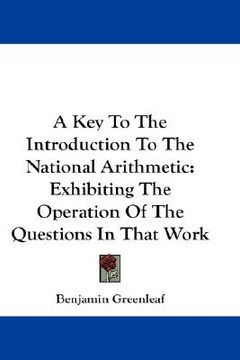 A Key To The Introduction To The National Arithmetic: Exhibiting The Operation Of The Questions In That Work

Benjamin Greenleaf